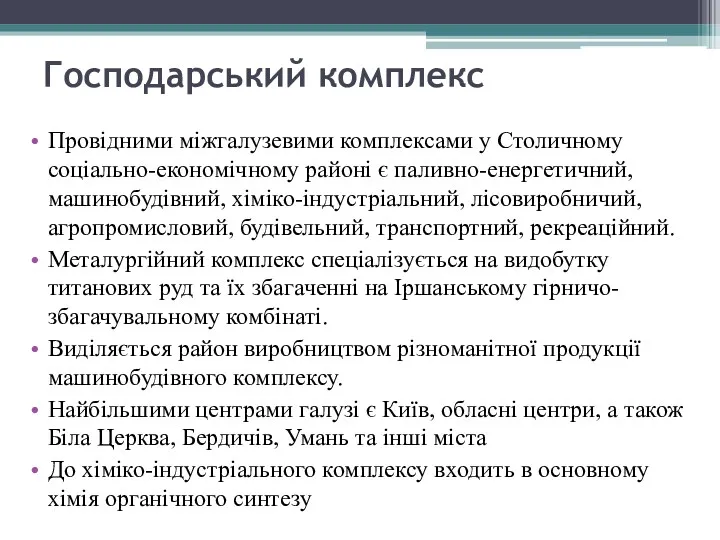 Господарський комплекс

• Провідними міжгалузевими комплексами у Столичному соціально-економічному районі є паливно-енергетичний, машинобудівний, хіміко-індустріальний, лісовиробничий, агропромисловий, будівельний, транспортний, рекреаційний.
• Металургійний комплекс спеціалізується на видобутку титанових руд та їх збагаченні на Іршанському гірничо-збагачувальному комбінаті.
• Виділяється район виробництвом різноманітної продукції машинобудівного комплексу.
• Найбільшими центрами галузі є Київ, обласні центри, а також Біла Церква, Бердичів, Умань та інші міста
• До хіміко-індустріального комплексу входить в основному хімія органічного синтезу